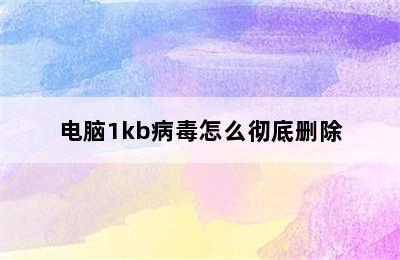 电脑1kb病毒怎么彻底删除